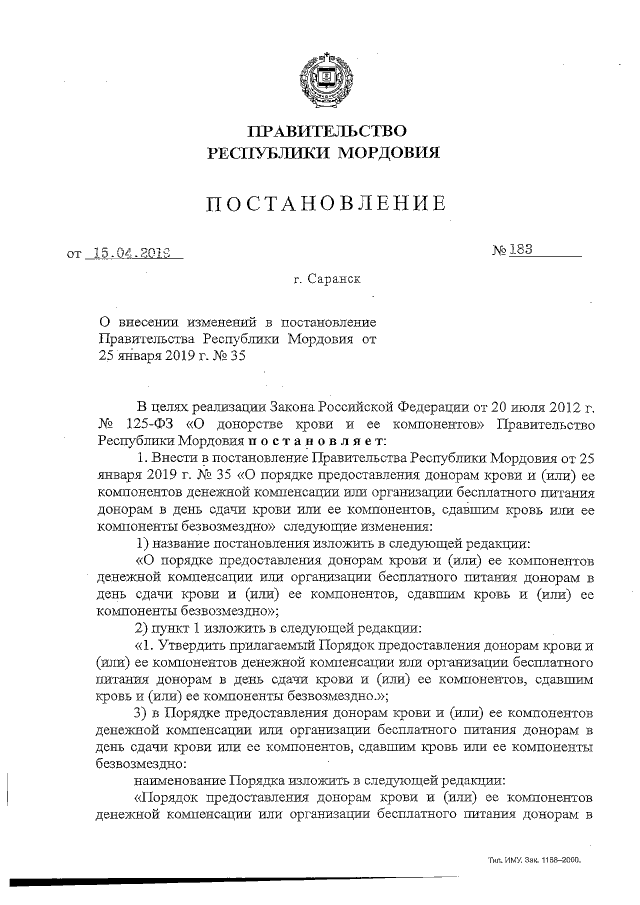 ПРАВИТЕЛЬСТВО
РЕСПУБЛИКИ МОРДОВИЯ

ПОСТАНОВЛЕНИЕ

от 15.04.2019 № 183

г. Саранск

О внесении изменений в постановление Правительства Республики Мордовия от 25 января 2019 г. № 35

В целях реализации Закона Российской Федерации от 20 июля 2012 г. № 125-ФЗ «О донорстве крови и ее компонентов» Правительство Республики Мордовия постановляет:

1. Внести в постановление Правительства Республики Мордовия от 25 января 2019 г. № 35 «О порядке предоставления донорам крови и (или) ее компонентов денежной компенсации или организации бесплатного питания донорам в день сдачи крови или ее компонентов, сдавшим кровь или ее компоненты безвозмездно» следующие изменения:

1) название постановления изложить в следующей редакции:

«О порядке предоставления донорам крови и (или) ее компонентов денежной компенсации или организации бесплатного питания донорам в день сдачи крови и (или) ее компонентов, сдавшим кровь и (или) ее компоненты безвозмездно»;

2) пункт 1 изложить в следующей редакции:

«1. Утвердить прилагаемый Порядок предоставления донорам крови и (или) ее компонентов денежной компенсации или организации бесплатного питания донорам в день сдачи крови и (или) ее компонентов, сдавшим кровь и (или) ее компоненты безвозмездно.»;

3) в Порядке предоставления донорам крови и (или) ее компонентов денежной компенсации или организации бесплатного питания донорам в день сдачи крови или ее компонентов, сдавшим кровь или ее компоненты безвозмездно:

наименование Порядка изложить в следующей редакции:

«Порядок предоставления донорам крови и (или) ее компонентов денежной компенсации или организации бесплатного питания донорам в

Тип. ИМУ. Зак. 1158–2000.